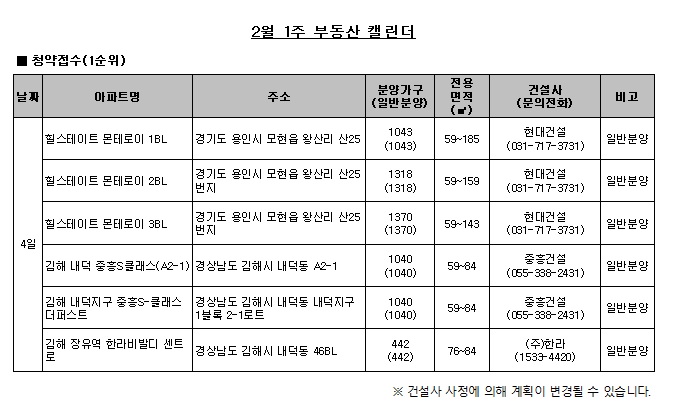 2월 1주 부동산 캘린더

■ 청약접수(1순위)

| 날짜 | 아파트명 | 주소 | 분양가구 (일반분양) | 전용 면적 (㎡) | 건설사 (문의전화) | 비고 |
|---|---|---|---|---|---|---|
| 4일 | 힐스테이트 몬테로이 1BL | 경기도 용인시 모현읍 왕산리 산25 | 1043 (1043) | 59~185 | 현대건설 (031-717-3731) | 일반분양 |
| | 힐스테이트 몬테로이 2BL | 경기도 용인시 모현읍 왕산리 산25 번지 | 1318 (1318) | 59~159 | 현대건설 (031-717-3731) | 일반분양 |
| | 힐스테이트 몬테로이 3BL | 경기도 용인시 모현읍 왕산리 산25 번지 | 1370 (1370) | 59~143 | 현대건설 (031-717-3731) | 일반분양 |
| | 김해 내덕 중흥S클래스(A2-1) | 경상남도 김해시 내덕동 A2-1 | 1040 (1040) | 59~84 | 중흥건설 (055-338-2431) | 일반분양 |
| | 김해 내덕지구 중흥S-클래스 더퍼스트 | 경상남도 김해시 내덕동 내덕지구 1블록 2-1로트 | 1040 (1040) | 59~84 | 중흥건설 (055-338-2431) | 일반분양 |
| | 김해 장유역 한라비발디 센트로 | 경상남도 김해시 내덕동 46BL | 442 (442) | 76~84 | (주)한라 (1533-4420) | 일반분양 |

※ 건설사 사정에 의해 계획이 변경될 수 있습니다.